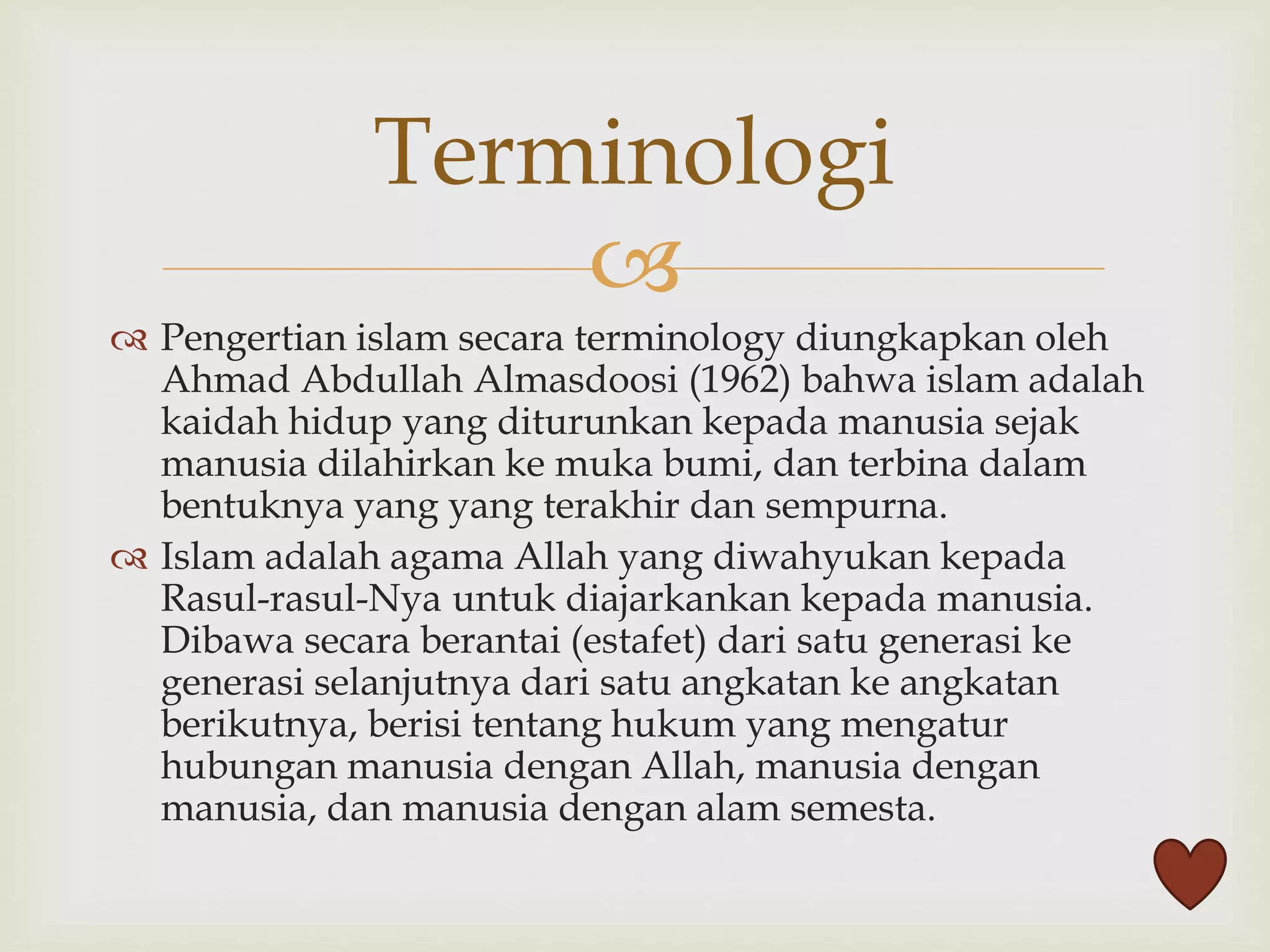 Terminologi

Pengertian islam secara terminology diungkapkan oleh Ahmad Abdullah Almasdoosi (1962) bahwa islam adalah kaidah hidup yang diturunkan kepada manusia sejak manusia dilahirkan ke muka bumi, dan terbina dalam bentuknya yang yang terakhir dan sempurna.

Islam adalah agama Allah yang diwahyukan kepada Rasul-rasul-Nya untuk diajarkankan kepada manusia. Dibawa secara berantai (estafet) dari satu generasi ke generasi selanjutnya dari satu angkatan ke angkatan berikutnya, berisi tentang hukum yang mengatur hubungan manusia dengan Allah, manusia dengan manusia, dan manusia dengan alam semesta.